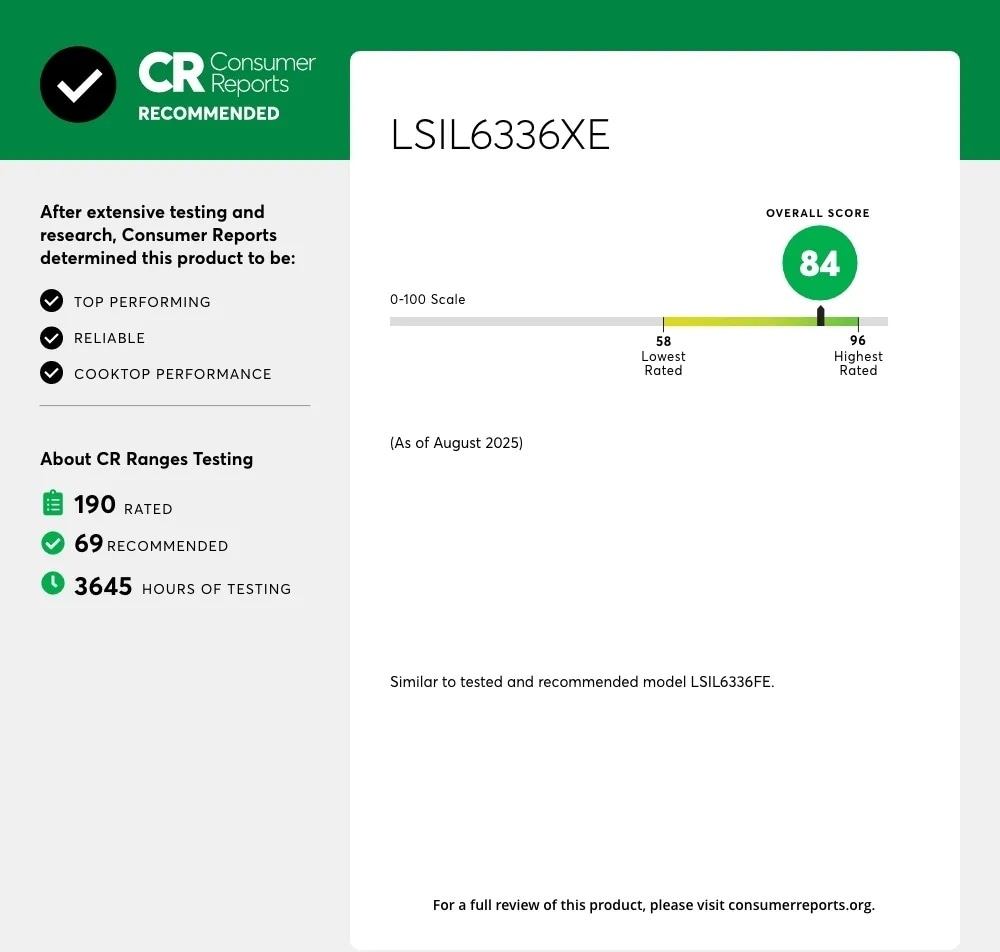 CR Consumer Reports
RECOMMENDED

After extensive testing and research, Consumer Reports determined this product to be:

TOP PERFORMING
RELIABLE
COOKTOP PERFORMANCE

About CR Ranges Testing

190 RATED
69 RECOMMENDED
3645 HOURS OF TESTING

LSIL6336XE

OVERALL SCORE
84

0-100 Scale

58
Lowest
Rated

96
Highest
Rated

(As of August 2025)

Similar to tested and recommended model LSIL6336FE.

For a full review of this product, please visit consumerreports.org.